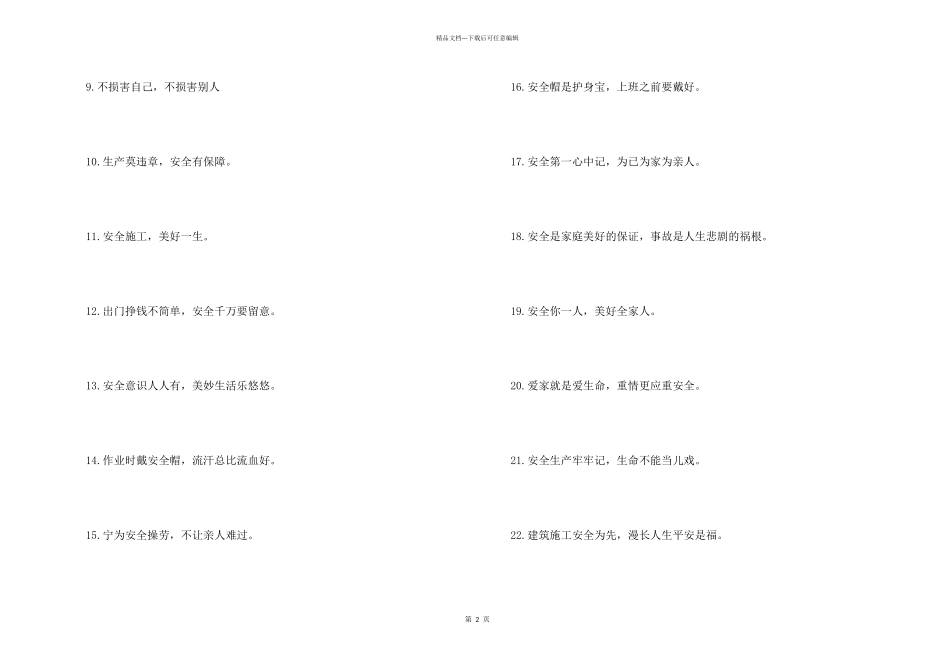 精品文档---下载后可任意编辑

9. 不损害自己，不损害别人

10. 生产莫违章，安全有保障。

11. 安全施工，美好一生。

12. 出门挣钱不简单，安全千万要留意。

13. 安全意识人人有，美妙生活乐悠悠。

14. 作业时戴安全帽，流汗总比流血好。

15. 宁为安全操劳，不让亲人难过。

16. 安全帽是护身宝，上班之前要戴好。

17. 安全第一心中记，为已为家为亲人。

18. 安全是家庭美好的保证，事故是人生悲剧的祸根。

19. 安全你一人，美好全家人。

20. 爱家就是爱生命，重情更应重安全。

21. 安全生产牢牢记，生命不能当儿戏。

22. 建筑施工安全为先，漫长人生平安是福。

第 2 页